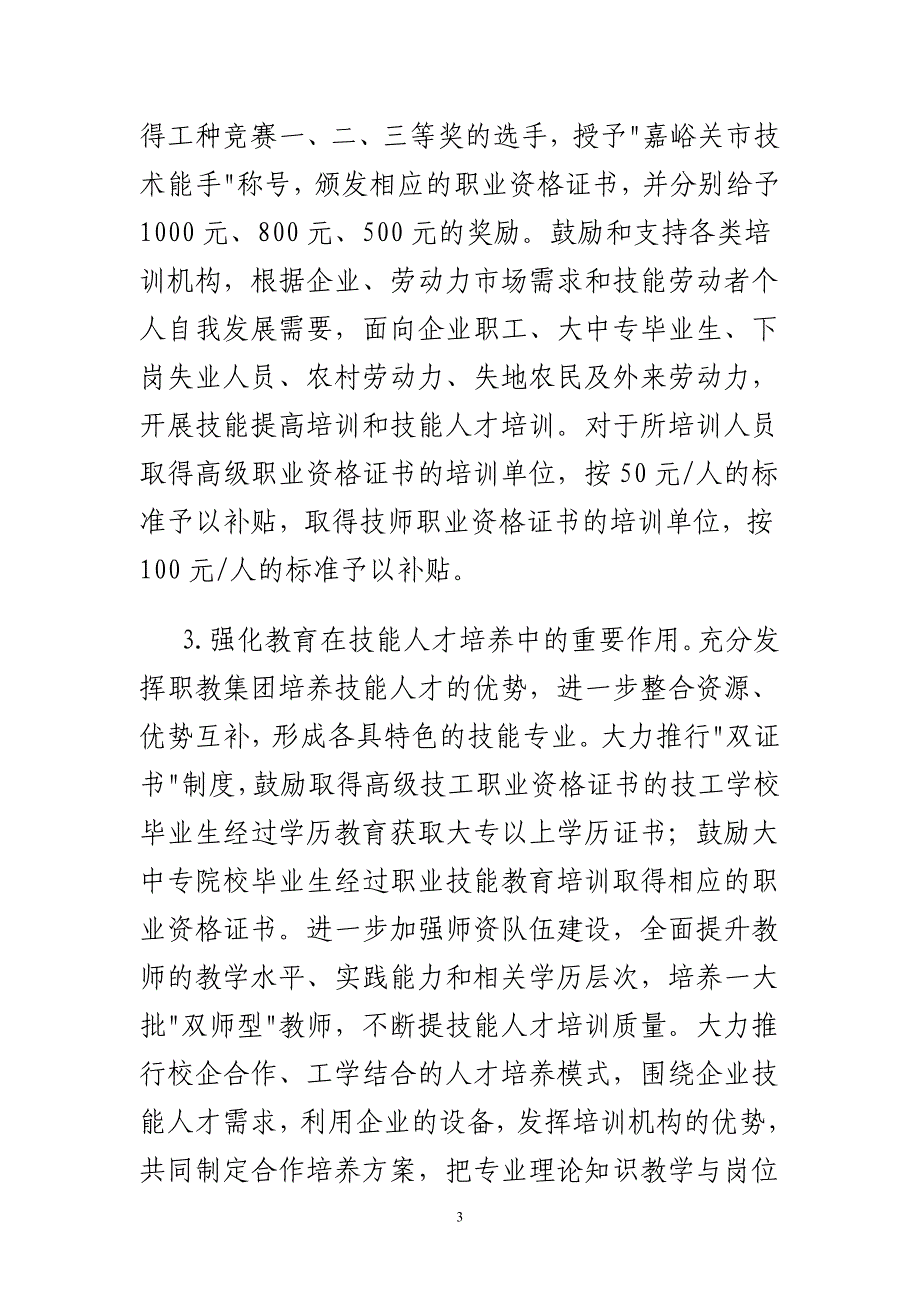 得工种竞赛一、二、三等奖的选手，授予"嘉峪关市技术能手"称号，颁发相应的职业资格证书，并分别给予1000元、800元、500元的奖励。鼓励和支持各类培训机构，根据企业、劳动力市场需求和技能劳动者个人自我发展需要，面向企业职工、大中专毕业生、下岗失业人员、农村劳动力、失地农民及外来劳动力，开展技能提高培训和技能人才培训。对于所培训人员取得高级职业资格证书的培训单位，按50元/人的标准予以补贴，取得技师职业资格证书的培训单位，按100元/人的标准予以补贴。

3.强化教育在技能人才培养中的重要作用。充分发挥职教集团培养技能人才的优势，进一步整合资源、优势互补，形成各具特色的技能专业。大力推行"双证书"制度，鼓励取得高级技工职业资格证书的技工学校毕业生经过学历教育获取大专以上学历证书；鼓励大中专院校毕业生经过职业技能教育培训取得相应的职业资格证书。进一步加强师资队伍建设，全面提升教师的教学水平、实践能力和相关学历层次，培养一大批"双师型"教师，不断提技能人才培训质量。大力推行校企合作、工学结合的人才培养模式，围绕企业技能人才需求，利用企业的设备，发挥培训机构的优势，共同制定合作培养方案，把专业理论知识教学与岗位

3